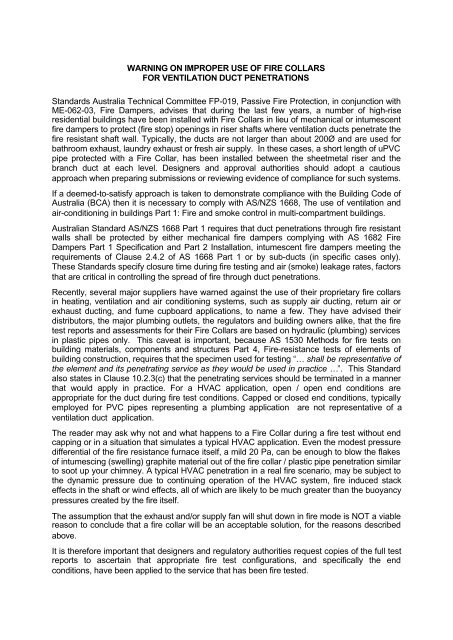 WARNING ON IMPROPER USE OF FIRE COLLARS
FOR VENTILATION DUCT PENETRATIONS

Standards Australia Technical Committee FP-019, Passive Fire Protection, in conjunction with ME-062-03, Fire Dampers, advises that during the last few years, a number of high-rise residential buildings have been installed with Fire Collars in lieu of mechanical or intumescent fire dampers to protect (fire stop) openings in riser shafts where ventilation ducts penetrate the fire resistant shaft wall. Typically, the ducts are not larger than about 200Ø and are used for bathroom exhaust, laundry exhaust or fresh air supply. In these cases, a short length of uPVC pipe protected with a Fire Collar, has been installed between the sheetmetal riser and the branch duct at each level. Designers and approval authorities should adopt a cautious approach when preparing submissions or reviewing evidence of compliance for such systems.

If a deemed-to-satisfy approach is taken to demonstrate compliance with the Building Code of Australia (BCA) then it is necessary to comply with AS/NZS 1668, The use of ventilation and air-conditioning in buildings Part 1: Fire and smoke control in multi-compartment buildings.

Australian Standard AS/NZS 1668 Part 1 requires that duct penetrations through fire resistant walls shall be protected by either mechanical fire dampers complying with AS 1682 Fire Dampers Part 1 Specification and Part 2 Installation, intumescent fire dampers meeting the requirements of Clause 2.4.2 of AS 1668 Part 1 or by sub-ducts (in specific cases only). These Standards specify closure time during fire testing and air (smoke) leakage rates, factors that are critical in controlling the spread of fire through duct penetrations.

Recently, several major suppliers have warned against the use of their proprietary fire collars in heating, ventilation and air conditioning systems, such as supply air ducting, return air or exhaust ducting, and fume cupboard applications, to name a few. They have advised their distributors, the major plumbing outlets, the regulators and building owners alike, that the fire test reports and assessments for their Fire Collars are based on hydraulic (plumbing) services in plastic pipes only. This caveat is important, because AS 1530 Methods for fire tests on building materials, components and structures Part 4, Fire-resistance tests of elements of building construction, requires that the specimen used for testing "… shall be representative of the element and its penetrating service as they would be used in practice …". This Standard also states in Clause 10.2.3(c) that the penetrating services should be terminated in a manner that would apply in practice. For a HVAC application, open / open end conditions are appropriate for the duct during fire test conditions. Capped or closed end conditions, typically employed for PVC pipes representing a plumbing application are not representative of a ventilation duct application.

The reader may ask why not and what happens to a Fire Collar during a fire test without end capping or in a situation that simulates a typical HVAC application. Even the modest pressure differential of the fire resistance furnace itself, a mild 20 Pa, can be enough to blow the flakes of intumescing (swelling) graphite material out of the fire collar / plastic pipe penetration similar to soot up your chimney. A typical HVAC penetration in a real fire scenario, may be subject to the dynamic pressure due to continuing operation of the HVAC system, fire induced stack effects in the shaft or wind effects, all of which are likely to be much greater than the buoyancy pressures created by the fire itself.

The assumption that the exhaust and/or supply fan will shut down in fire mode is NOT a viable reason to conclude that a fire collar will be an acceptable solution, for the reasons described above.

It is therefore important that designers and regulatory authorities request copies of the full test reports to ascertain that appropriate fire test configurations, and specifically the end conditions, have been applied to the service that has been fire tested.